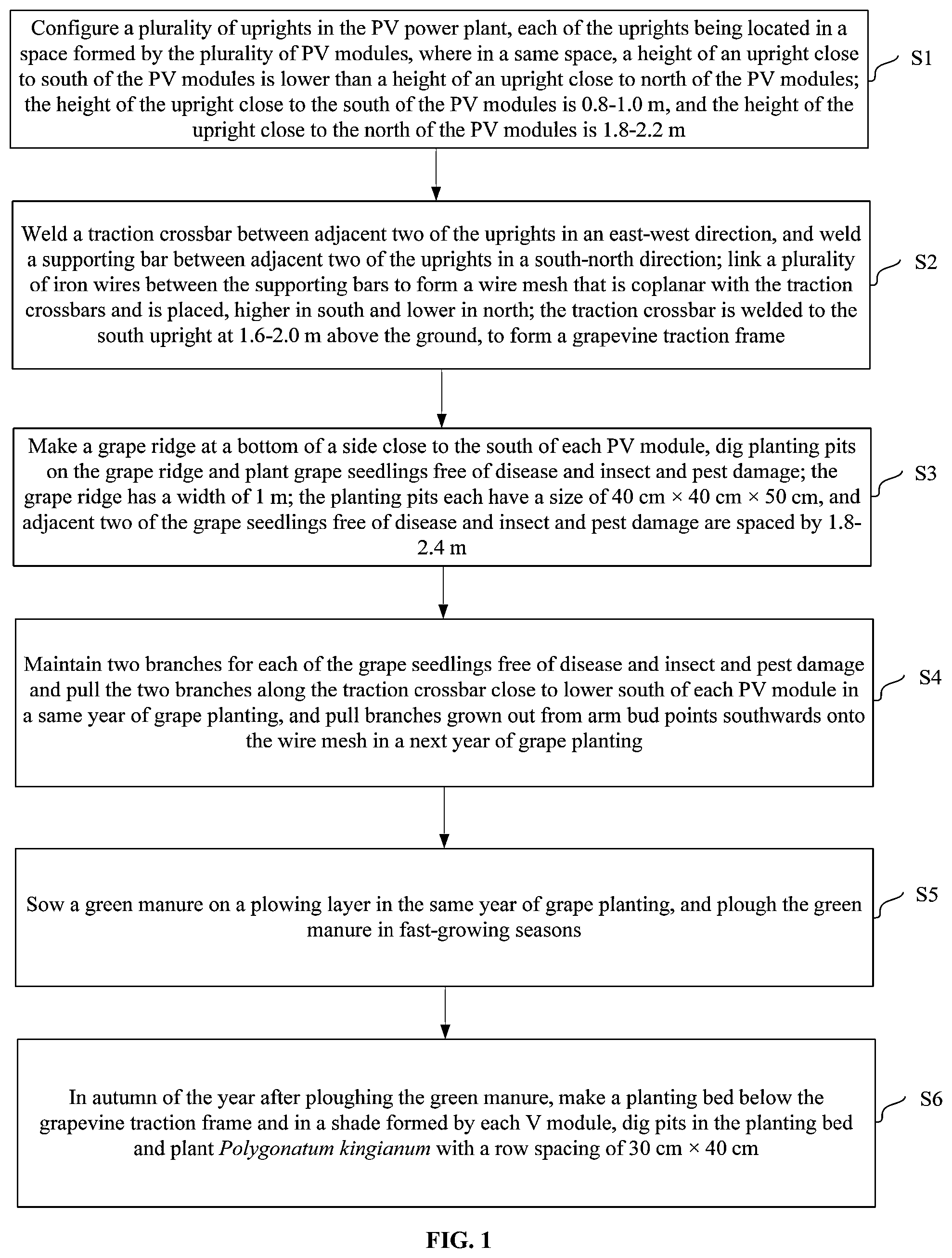 Configure a plurality of uprights in the PV power plant, each of the uprights being located in a space formed by the plurality of PV modules, where in a same space, a height of an upright close to south of the PV modules is lower than a height of an upright close to north of the PV modules; the height of the upright close to the south of the PV modules is 0.8-1.0 m, and the height of the upright close to the north of the PV modules is 1.8-2.2 m

S1

Weld a traction crossbar between adjacent two of the uprights in an east-west direction, and weld a supporting bar between adjacent two of the uprights in a south-north direction; link a plurality of iron wires between the supporting bars to form a wire mesh that is coplanar with the traction crossbars and is placed, higher in south and lower in north; the traction crossbar is welded to the south upright at 1.6-2.0 m above the ground, to form a grapevine traction frame

S2

Make a grape ridge at a bottom of a side close to the south of each PV module, dig planting pits on the grape ridge and plant grape seedlings free of disease and insect and pest damage; the grape ridge has a width of 1 m; the planting pits each have a size of 40 cm × 40 cm × 50 cm, and adjacent two of the grape seedlings free of disease and insect and pest damage are spaced by 1.8-2.4 m

S3

Maintain two branches for each of the grape seedlings free of disease and insect and pest damage and pull the two branches along the traction crossbar close to lower south of each PV module in a same year of grape planting, and pull branches grown out from arm bud points southwards onto the wire mesh in a next year of grape planting

S4

Sow a green manure on a plowing layer in the same year of grape planting, and plough the green manure in fast-growing seasons

S5

In autumn of the year after ploughing the green manure, make a planting bed below the grapevine traction frame and in a shade formed by each V module, dig pits in the planting bed and plant Polygonatum kingianum with a row spacing of 30 cm × 40 cm

S6

FIG. 1